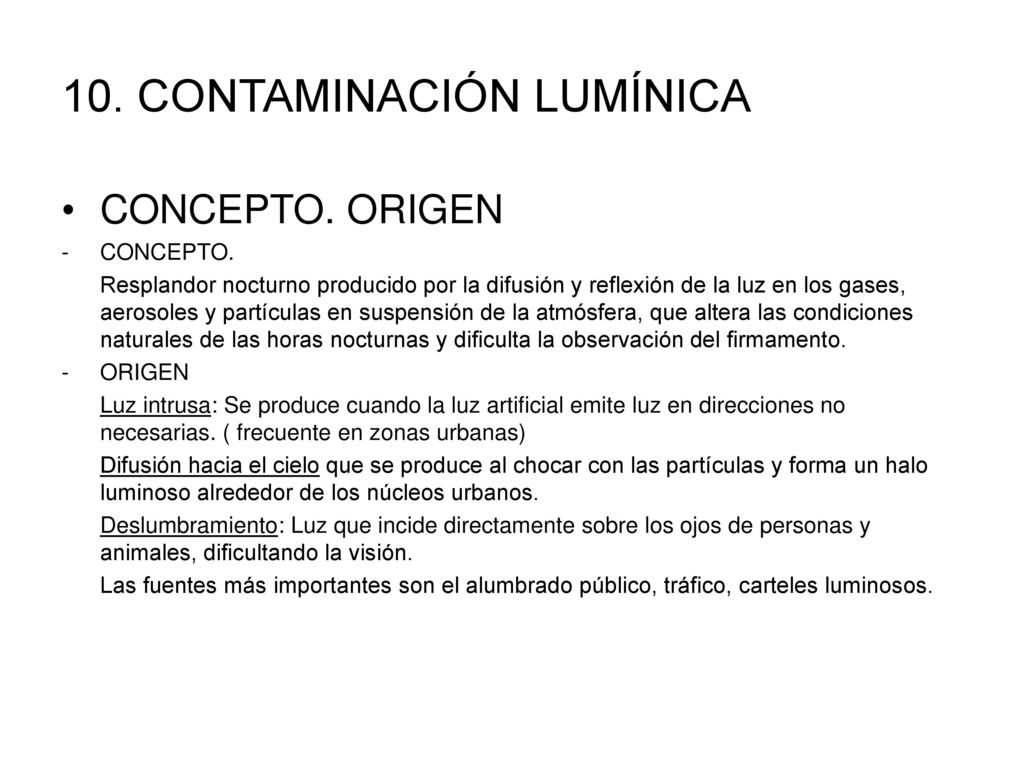 10. CONTAMINACIÓN LUMÍNICA

• CONCEPTO. ORIGEN

- CONCEPTO.

Resplandor nocturno producido por la difusión y reflexión de la luz en los gases, aerosoles y partículas en suspensión de la atmósfera, que altera las condiciones naturales de las horas nocturnas y dificulta la observación del firmamento.

- ORIGEN

Luz intrusa: Se produce cuando la luz artificial emite luz en direcciones no necesarias. ( frecuente en zonas urbanas)

Difusión hacia el cielo que se produce al chocar con las partículas y forma un halo luminoso alrededor de los núcleos urbanos.

Deslumbramiento: Luz que incide directamente sobre los ojos de personas y animales, dificultando la visión.

Las fuentes más importantes son el alumbrado público, tráfico, carteles luminosos.